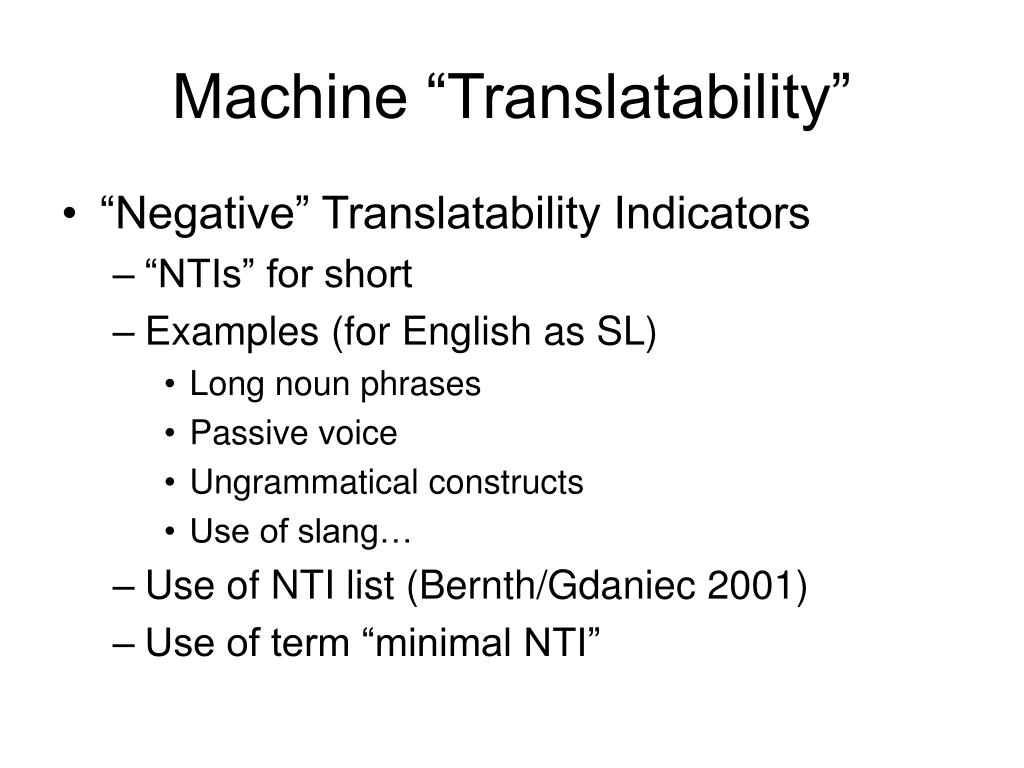 Machine “Translatability”

• “Negative” Translatability Indicators
– “NTIs” for short
– Examples (for English as SL)
• Long noun phrases
• Passive voice
• Ungrammatical constructs
• Use of slang…
– Use of NTI list (Bernth/Gdaniec 2001)
– Use of term “minimal NTI”